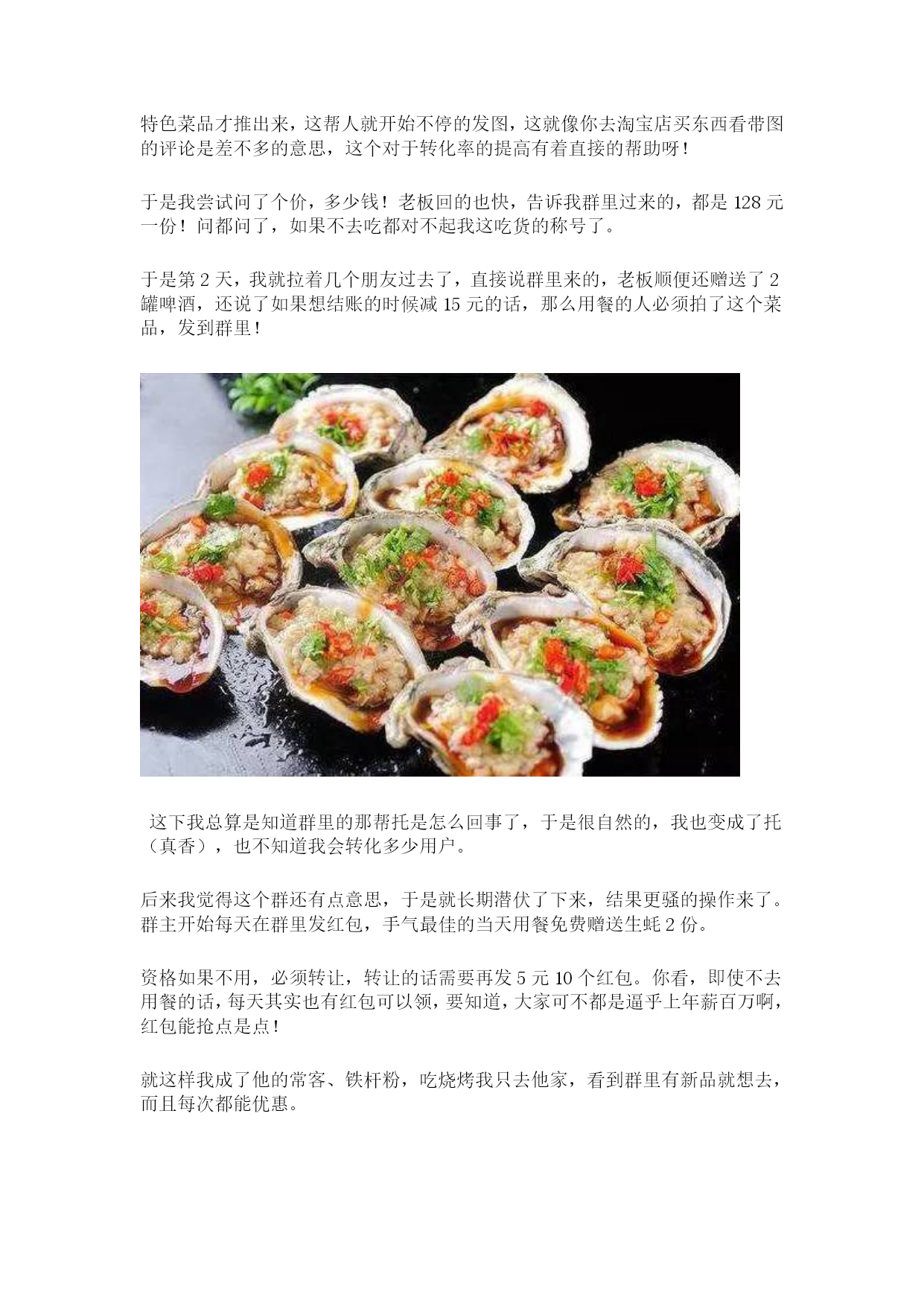 特色菜品才推出来，这帮人就开始不停的发图，这就像你去淘宝店买东西看带图的评论是差不多的意思，这个对于转化率的提高有着直接的帮助呀！

于是我尝试问了个价，多少钱！老板回的也快，告诉我群里过来的，都是 128 元一份！问都问了，如果不去吃都对不起我这吃货的称号了。

于是第 2 天，我就拉着几个朋友过去了，直接说群里来的，老板顺便还赠送了 2 罐啤酒，还说了如果想结账的时候减 15 元的话，那么用餐的人必须拍了这个菜品，发到群里！

这下我总算是知道群里的那帮托是怎么回事了，于是很自然的，我也变成了托（真香），也不知道我会转化多少用户。

后来我觉得这个群还有点意思，于是就长期潜伏了下来，结果更骚的操作来了。群主开始每天在群里发红包，手气最佳的当天用餐免费赠送生蚝 2 份。

资格如果不用，必须转让，转让的话需要再发 5 元 10 个红包。你看，即使不去用餐的话，每天其实也有红包可以领，要知道，大家可不都是逼乎上年薪百万啊，红包能抢点是点！

就这样我成了他的常客、铁杆粉，吃烧烤我只去他家，看到群里有新品就想去，而且每次都能优惠。